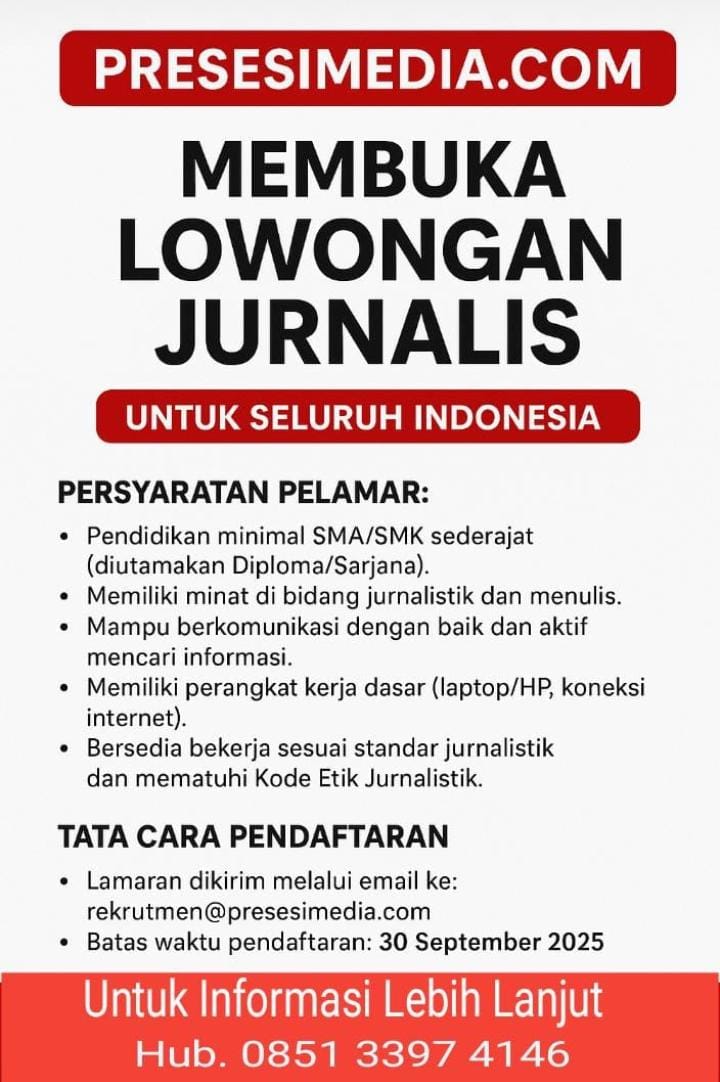 PRESESIMEDIA.COM

MEMBUKA LOWONGAN JURNALIS

UNTUK SELURUH INDONESIA

PERSYARATAN PELAMAR:

• Pendidikan minimal SMA/SMK sederajat (diutamakan Diploma/Sarjana).
• Memiliki minat di bidang jurnalistik dan menulis.
• Mampu berkomunikasi dengan baik dan aktif mencari informasi.
• Memiliki perangkat kerja dasar (laptop/HP, koneksi internet).
• Bersedia bekerja sesuai standar jurnalistik dan mematuhi Kode Etik Jurnalistik.

TATA CARA PENDAFTARAN

• Lamaran dikirim melalui email ke: rekrutmen@presesimedia.com
• Batas waktu pendaftaran: 30 September 2025

Untuk Informasi Lebih Lanjut
Hub. 0851 3397 4146